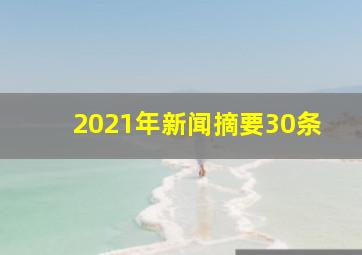 2021年新闻摘要30条